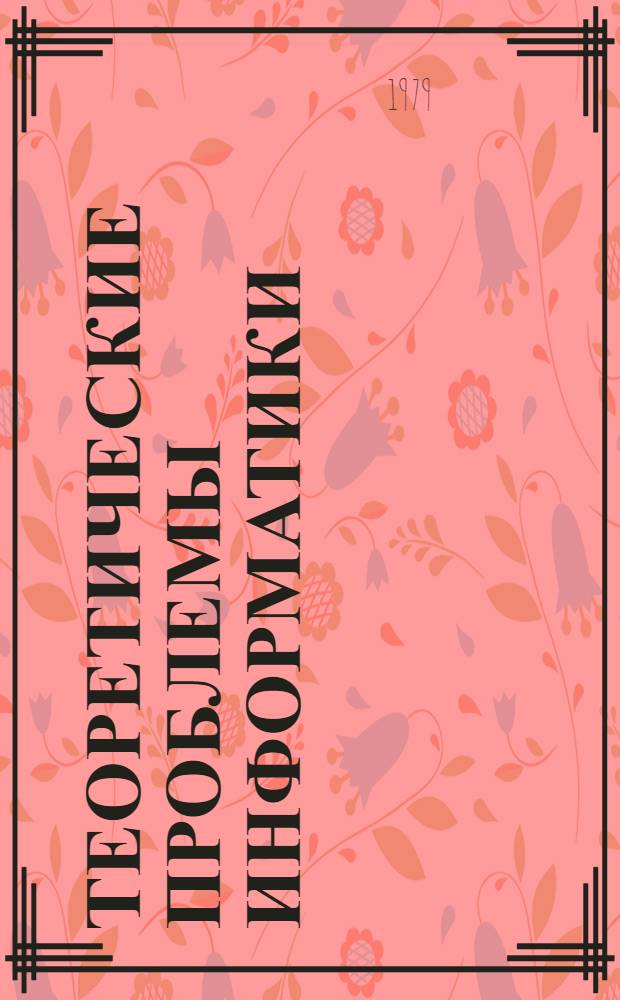 1979

ТЕОРЕТИЧЕСКИЕ ПРОБЛЕМЫ ИНФОРМАТИКИ